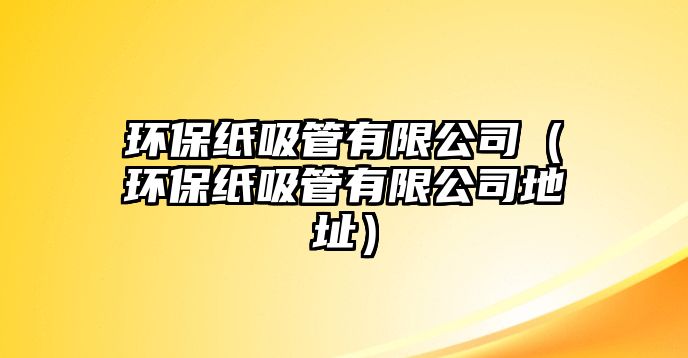 环保纸吸管有限公司（环保纸吸管有限公司地址）